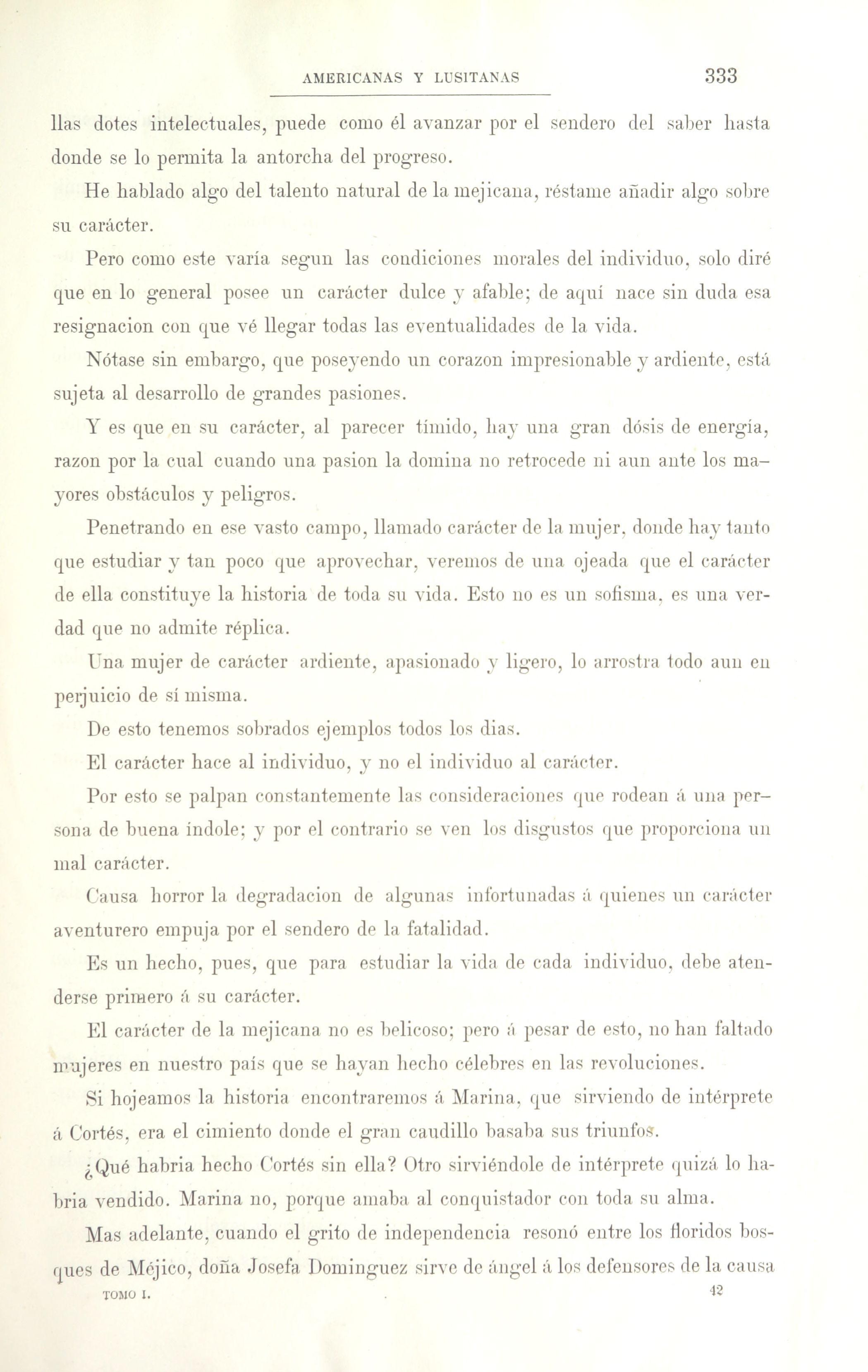 AMERICANAS Y LUSITANAS 333

llas dotes intelectuales, puede como él avanzar por el sendero del saber hasta donde se lo permita la antorcha del progreso.

He hablado algo del talento natural de la mejicana, réstame añadir algo sobre su carácter.

Pero como este varía segun las condiciones morales del individuo, solo diré que en lo general posee un carácter dulce y afable; de aquí nace sin duda esa resignacion con que vé llegar todas las eventualidades de la vida.

Nótase sin embargo, que poseyendo un corazon impresionable y ardiente, está sujeta al desarrollo de grandes pasiones.

Y es que en su carácter, al parecer tímido, hay una gran dósis de energía, razon por la cual cuando una pasion la domina no retrocede ni aun ante los mayores obstáculos y peligros.

Penetrando en ese vasto campo, llamado carácter de la mujer, donde hay tanto que estudiar y tan poco que aprovechar, veremos de una ojeada que el carácter de ella constituye la historia de toda su vida. Esto no es un sofisma, es una verdad que no admite réplica.

Una mujer de carácter ardiente, apasionado y ligero, lo arrostra todo aun en perjuicio de sí misma.

De esto tenemos sobrados ejemplos todos los dias.

El carácter hace al individuo, y no el individuo al carácter.

Por esto se palpan constantemente las consideraciones que rodean á una persona de buena índole; y por el contrario se ven los disgustos que proporciona un mal carácter.

Causa horror la degradacion de algunas infortunadas á quienes un carácter aventurero empuja por el sendero de la fatalidad.

Es un hecho, pues, que para estudiar la vida de cada individuo, debe atenderse primero á su carácter.

El carácter de la mejicana no es belicoso; pero á pesar de esto, no han faltado mujeres en nuestro país que se hayan hecho célebres en las revoluciones.

Si hojeamos la historia encontraremos á Marina, que sirviendo de intérprete á Cortés, era el cimiento donde el gran caudillo basaba sus triunfos.

¿Qué habria hecho Cortés sin ella? Otro sirviéndole de intérprete quizá lo habria vendido. Marina no, porque amaba al conquistador con toda su alma.

Mas adelante, cuando el grito de independencia resonó entre los floridos bosques de Méjico, doña Josefa Dominguez sirve de ángel á los defensores de la causa

TOMO I. 42